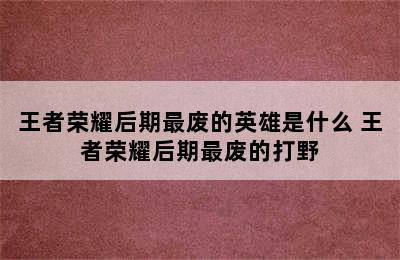 王者荣耀后期最废的英雄是什么 王者荣耀后期最废的打野